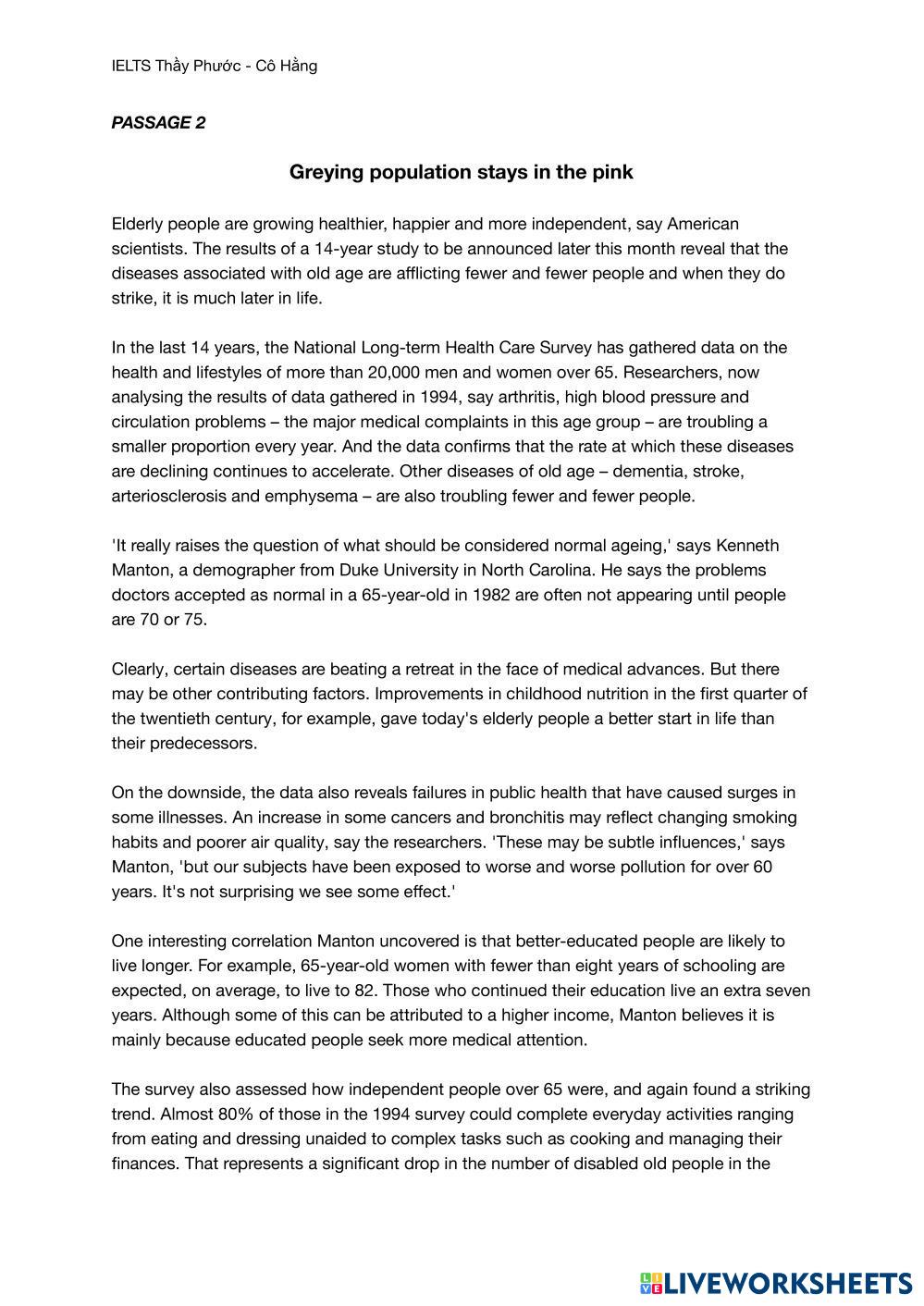 IELTS Thầy Phước - Cô Hằng

PASSAGE 2

Greying population stays in the pink

Elderly people are growing healthier, happier and more independent, say American scientists. The results of a 14-year study to be announced later this month reveal that the diseases associated with old age are afflicting fewer and fewer people and when they do strike, it is much later in life.

In the last 14 years, the National Long-term Health Care Survey has gathered data on the health and lifestyles of more than 20,000 men and women over 65. Researchers, now analysing the results of data gathered in 1994, say arthritis, high blood pressure and circulation problems – the major medical complaints in this age group – are troubling a smaller proportion every year. And the data confirms that the rate at which these diseases are declining continues to accelerate. Other diseases of old age – dementia, stroke, arteriosclerosis and emphysema – are also troubling fewer and fewer people.

'It really raises the question of what should be considered normal ageing,' says Kenneth Manton, a demographer from Duke University in North Carolina. He says the problems doctors accepted as normal in a 65-year-old in 1982 are often not appearing until people are 70 or 75.

Clearly, certain diseases are beating a retreat in the face of medical advances. But there may be other contributing factors. Improvements in childhood nutrition in the first quarter of the twentieth century, for example, gave today's elderly people a better start in life than their predecessors.

On the downside, the data also reveals failures in public health that have caused surges in some illnesses. An increase in some cancers and bronchitis may reflect changing smoking habits and poorer air quality, say the researchers. 'These may be subtle influences,' says Manton, 'but our subjects have been exposed to worse and worse pollution for over 60 years. It's not surprising we see some effect.'

One interesting correlation Manton uncovered is that better-educated people are likely to live longer. For example, 65-year-old women with fewer than eight years of schooling are expected, on average, to live to 82. Those who continued their education live an extra seven years. Although some of this can be attributed to a higher income, Manton believes it is mainly because educated people seek more medical attention.

The survey also assessed how independent people over 65 were, and again found a striking trend. Almost 80% of those in the 1994 survey could complete everyday activities ranging from eating and dressing unaided to complex tasks such as cooking and managing their finances. That represents a significant drop in the number of disabled old people in the

LIVEWORKSHEETS